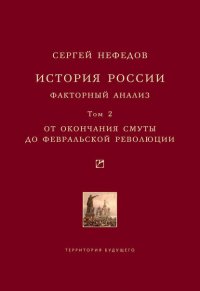 СЕРГЕЙ НЕФЕДОВ

ИСТОРИЯ РОССИИ

ФАКТОРНЫЙ АНАЛИЗ

Том 2

ОТ ОКОНЧАНИЯ СМУТЫ ДО ФЕВРАЛЬСКОЙ РЕВОЛЮЦИИ

ТЕРРИТОРИЯ БУДУЩЕГО